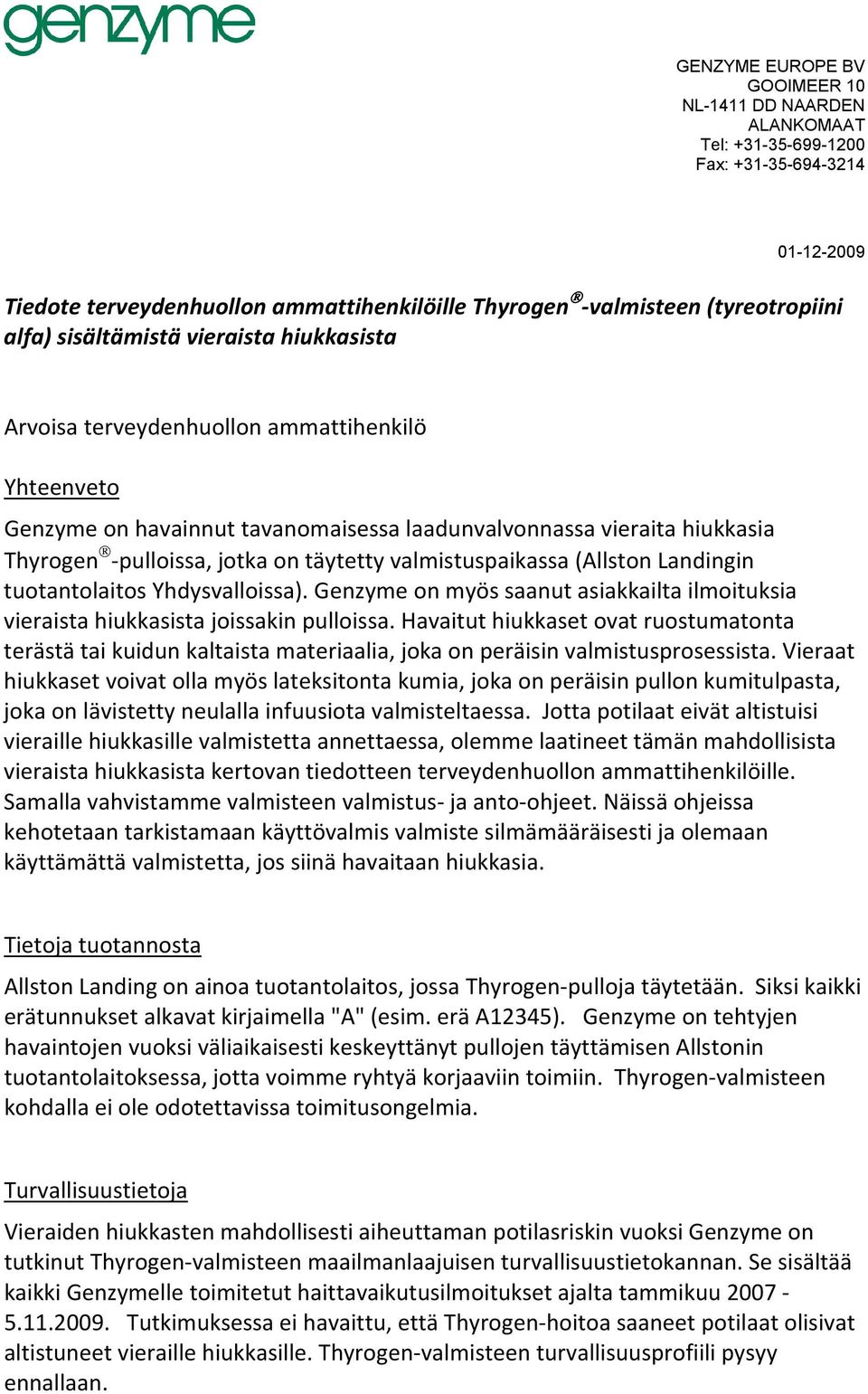 genzyme

GENZYME EUROPE BV
GOOIMEER 10
NL-1411 DD NAARDEN
ALANKOMAAT
Tel: +31-35-699-1200
Fax: +31-35-694-3214

01-12-2009

Tiedote terveydenhuollon ammattihenkilöille Thyrogen®-valmisteen (tyreotropiini alfa) sisältämistä vieraista hiukkasista

Arvoisa terveydenhuollon ammattihenkilö

Yhteenveto

Genzyme on havainnut tavanomaisessa laadunvalvonnassa vieraita hiukkasia Thyrogen®-pulloissa, jotka on täytetty valmistuspaikassa (Allston Landingin tuotantolaitos Yhdysvalloissa). Genzyme on myös saanut asiakkailta ilmoituksia vieraista hiukkasista joissakin pulloissa. Havaitut hiukkaset ovat ruostumatonta terästä tai kuidun kaltaista materiaalia, joka on peräisin valmistusprosessista. Vieraat hiukkaset voivat olla myös lateksitonta kumia, joka on peräisin pullon kumitulpasta, joka on lävistetty neulalla infuusiota valmisteltaessa. Jotta potilaat eivät altistuisi vieraille hiukkasille valmistetta annettaessa, olemme laatineet tämän mahdollisista vieraista hiukkasista kertovan tiedotteen terveydenhuollon ammattihenkilöille. Samalla vahvistamme valmisteen valmistus- ja anto-ohjeet. Näissä ohjeissa kehotetaan tarkistamaan käyttövalmis valmiste silmämääräisesti ja olemaan käyttämättä valmistetta, jos siinä havaitaan hiukkasia.

Tietoja tuotannosta

Allston Landing on ainoa tuotantolaitos, jossa Thyrogen-pulloja täytetään. Siksi kaikki erätunnukset alkavat kirjaimella "A" (esim. erä A12345). Genzyme on tehtyjen havaintojen vuoksi väliaikaisesti keskeyttänyt pullojen täyttämisen Allstonin tuotantolaitoksessa, jotta voimme ryhtyä korjaaviin toimiin. Thyrogen-valmisteen kohdalla ei ole odotettavissa toimitusongelmia.

Turvallisuustietoja

Vieraiden hiukkasten mahdollisesti aiheuttaman potilasriskin vuoksi Genzyme on tutkinut Thyrogen-valmisteen maailmanlaajuisen turvallisuustietokannan. Se sisältää kaikki Genzymelle toimitetut haittavaikutusilmoitukset ajalta tammikuu 2007 - 5.11.2009. Tutkimuksessa ei havaittu, että Thyrogen-hoitoa saaneet potilaat olisivat altistuneet vieraille hiukkasille. Thyrogen-valmisteen turvallisuusprofiili pysyy ennallaan.